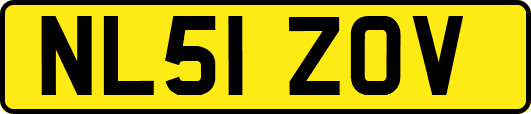 NL51 ZOV